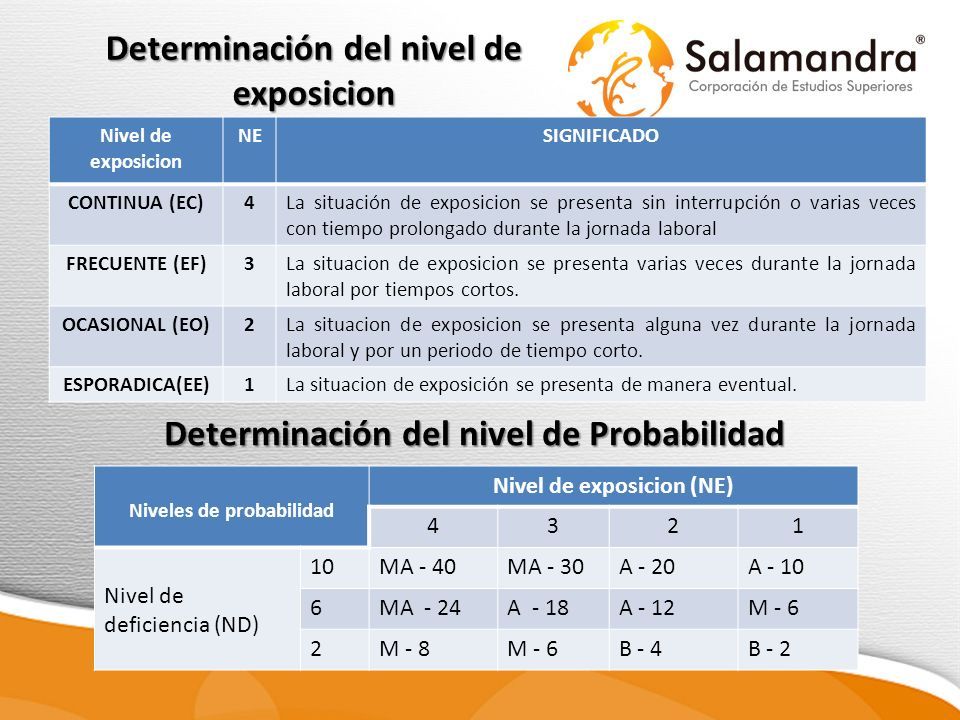 Determinación del nivel de exposicion

Salamandra®
Corporación de Estudios Superiores

| Nivel de exposicion | NE | SIGNIFICADO |
|---|---|---|
| CONTINUA (EC) | 4 | La situación de exposicion se presenta sin interrupción o varias veces con tiempo prolongado durante la jornada laboral |
| FRECUENTE (EF) | 3 | La situacion de exposicion se presenta varias veces durante la jornada laboral por tiempos cortos. |
| OCASIONAL (EO) | 2 | La situacion de exposicion se presenta alguna vez durante la jornada laboral y por un periodo de tiempo corto. |
| ESPORADICA(EE) | 1 | La situacion de exposición se presenta de manera eventual. |

Determinación del nivel de Probabilidad

| Niveles de probabilidad | | Nivel de exposicion (NE) | | | |
|---|---|---|---|---|---|
| | | 4 | 3 | 2 | 1 |
| Nivel de deficiencia (ND) | 10 | MA - 40 | MA - 30 | A - 20 | A - 10 |
| | 6 | MA - 24 | A - 18 | A - 12 | M - 6 |
| | 2 | M - 8 | M - 6 | B - 4 | B - 2 |